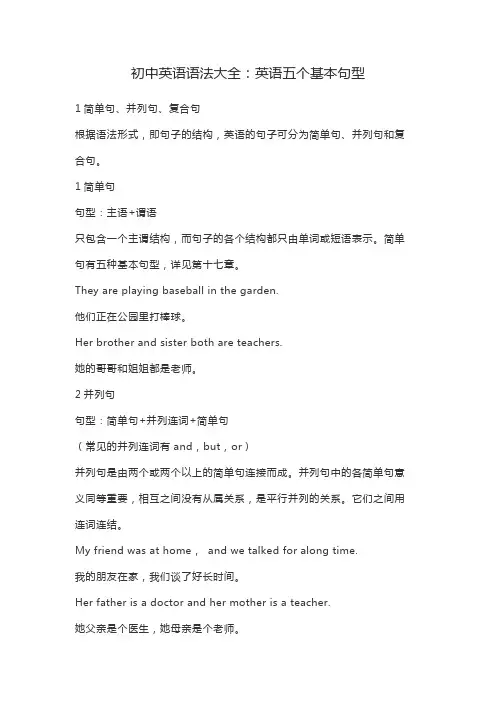 初中英语语法大全：英语五个基本句型

1 简单句、并列句、复合句

根据语法形式，即句子的结构，英语的句子可分为简单句、并列句和复合句。

1 简单句

句型：主语+谓语

只包含一个主谓结构，而句子的各个结构都只由单词或短语表示。简单句有五种基本句型，详见第十七章。

They are playing baseball in the garden.

他们正在公园里打棒球。

Her brother and sister both are teachers.

她的哥哥和姐姐都是老师。

2 并列句

句型：简单句+并列连词+简单句

（常见的并列连词有 and，but，or）

并列句是由两个或两个以上的简单句连接而成。并列句中的各简单句意义同等重要，相互之间没有从属关系，是平行并列的关系。它们之间用连词连结。

My friend was at home， and we talked for along time.

我的朋友在家，我们谈了好长时间。

Her father is a doctor and her mother is a teacher.

她父亲是个医生，她母亲是个老师。